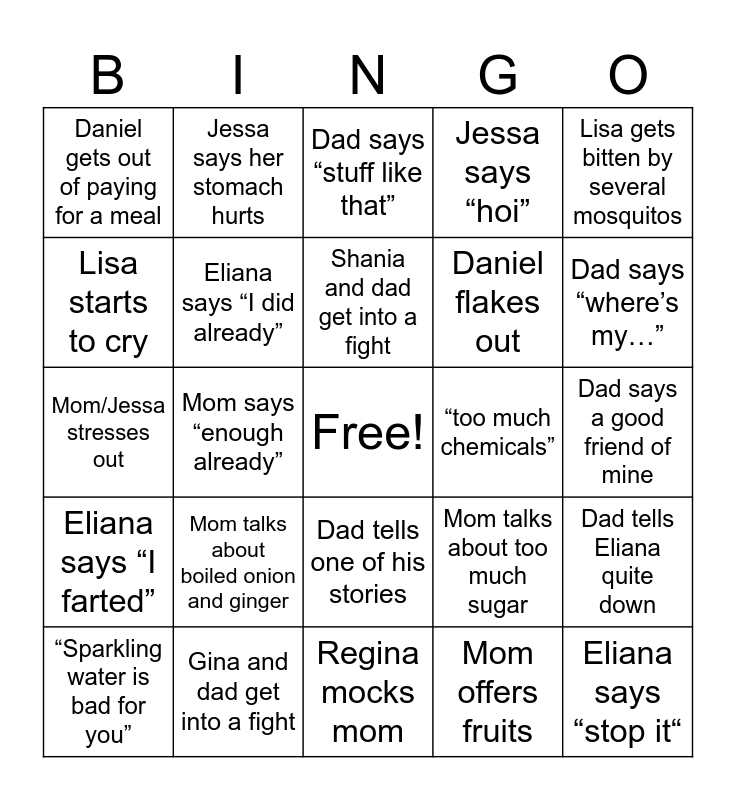 | B | I | N | G | O |
|---|---|---|---|---|
| Daniel gets out of paying for a meal | Jessa says her stomach hurts | Dad says “stuff like that” | Jessa says “hoi” | Lisa gets bitten by several mosquitos |
| Lisa starts to cry | Eliana says “I did already” | Shania and dad get into a fight | Daniel flakes out | Dad says “where’s my…” |
| Mom/Jessa stresses out | Mom says “enough already” | Free! | “too much chemicals” | Dad says a good friend of mine |
| Eliana says “I farted” | Mom talks about boiled onion and ginger | Dad tells one of his stories | Mom talks about too much sugar | Dad tells Eliana quite down |
| “Sparkling water is bad for you” | Gina and dad get into a fight | Regina mocks mom | Mom offers fruits | Eliana says “stop it“ |